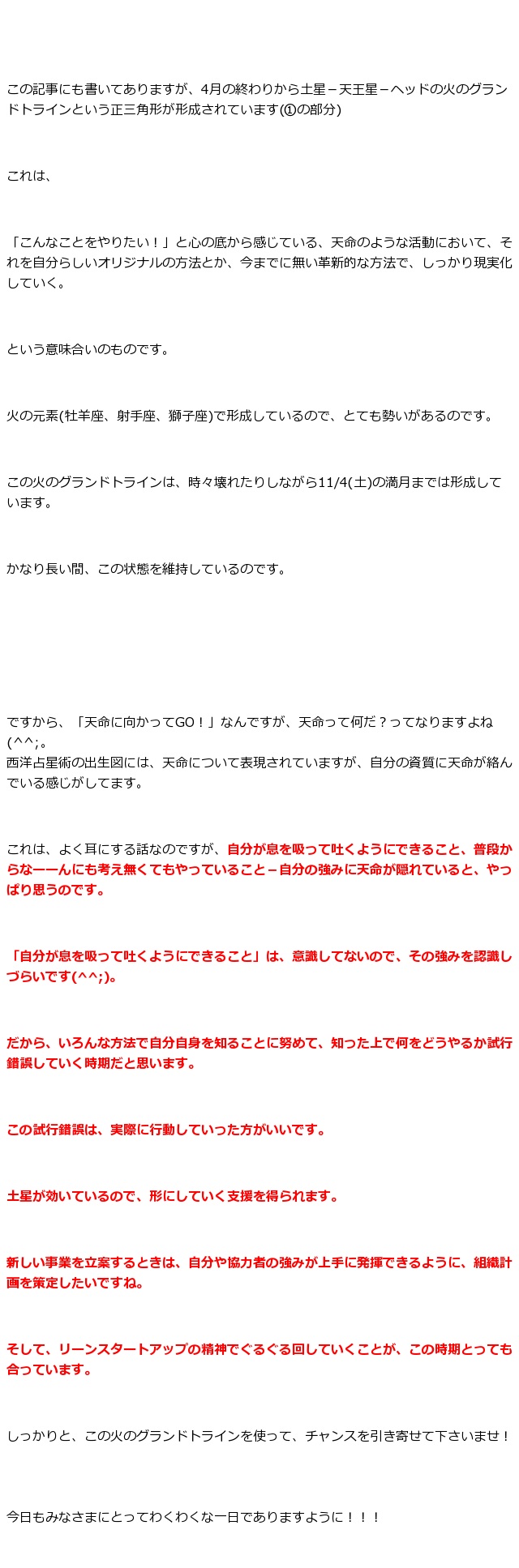 この記事にも書いてありますが、4月の終わりから土星－天王星－ヘッドの火のグランドトラインという正三角形が形成されています(①の部分)

これは、

「こんなことをやりたい！」と心の底から感じている、天命のような活動において、それを自分らしいオリジナルの方法とか、今までに無い革新的な方法で、しっかり現実化していく。

という意味合いのものです。

火の元素(牡羊座、射手座、獅子座)で形成しているので、とても勢いがあるのです。

この火のグランドトラインは、時々壊れたりしながら11/4(土)の満月までは形成しています。

かなり長い間、この状態を維持しているのです。

ですから、「天命に向かってGO！」なんですが、天命って何だ？ってなりますよね(^^;。
西洋占星術の出生図には、天命について表現されていますが、自分の資質に天命が絡んでいる感じがしてます。

これは、よく耳にする話なのですが、自分が息を吸って吐くようにできること、普段からなーーんにも考え無くてもやっていること－自分の強みに天命が隠れていると、やっぱり思うのです。

「自分が息を吸って吐くようにできること」は、意識してないので、その強みを認識しづらいです(^^;)。

だから、いろんな方法で自分自身を知ることに努めて、知った上で何をどうやるか試行錯誤していく時期だと思います。

この試行錯誤は、実際に行動していった方がいいです。

土星が効いているので、形にしていく支援を得られます。

新しい事業を立案するときは、自分や協力者の強みが上手に発揮できるように、組織計画を策定したいですね。

そして、リーンスタートアップの精神でぐるぐる回していくことが、この時期とっても合っています。

しっかりと、この火のグランドトラインを使って、チャンスを引き寄せて下さいませ！

今日もみなさまにとってわくわくな一日でありますように！！！